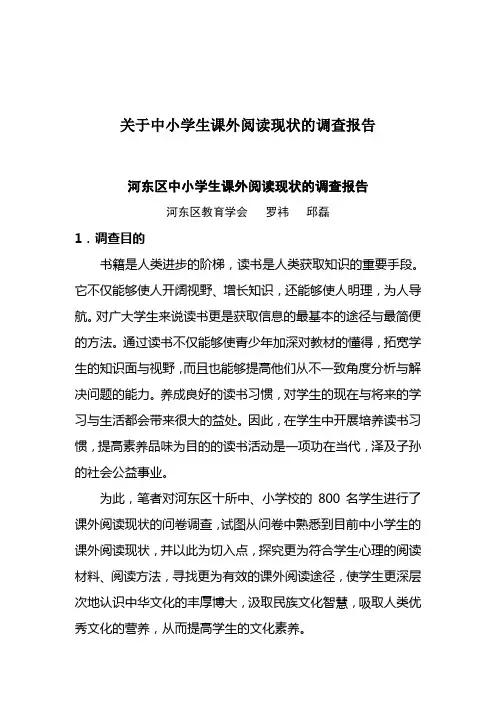 关于中小学生课外阅读现状的调查报告

河东区中小学生课外阅读现状的调查报告

河东区教育学会　罗祎　邱磊

1．调查目的

书籍是人类进步的阶梯，读书是人类获取知识的重要手段。它不仅能够使人开阔视野、增长知识，还能够使人明理，为人导航。对广大学生来说读书更是获取信息的最基本的途径与最简便的方法。通过读书不仅能够使青少年加深对教材的懂得，拓宽学生的知识面与视野，而且也能够提高他们从不一致角度分析与解决问题的能力。养成良好的读书习惯，对学生的现在与将来的学习与生活都会带来很大的益处。因此，在学生中开展培养读书习惯，提高素养品味为目的的读书活动是一项功在当代，泽及子孙的社会公益事业。

为此，笔者对河东区十所中、小学校的 800 名学生进行了课外阅读现状的问卷调查，试图从问卷中熟悉到目前中小学生的课外阅读现状，并以此为切入点，探究更为符合学生心理的阅读材料、阅读方法，寻找更为有效的课外阅读途径，使学生更深层次地认识中华文化的丰厚博大，汲取民族文化智慧，吸取人类优秀文化的营养，从而提高学生的文化素养。